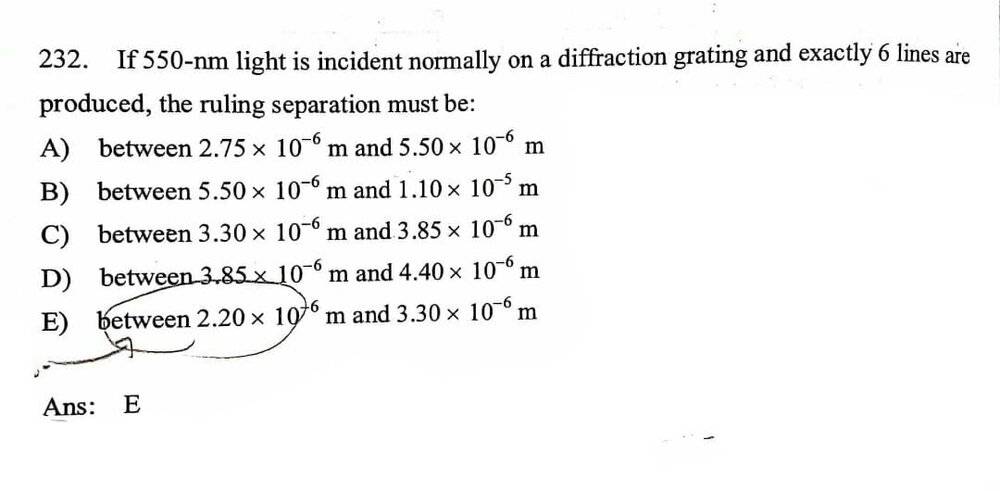 232. If 550-nm light is incident normally on a diffraction grating and exactly 6 lines are produced, the ruling separation must be:

A) between $2.75 \times 10^{-6}$ m and $5.50 \times 10^{-6}$ m

B) between $5.50 \times 10^{-6}$ m and $1.10 \times 10^{-5}$ m

C) between $3.30 \times 10^{-6}$ m and $3.85 \times 10^{-6}$ m

D) between $3.85 \times 10^{-6}$ m and $4.40 \times 10^{-6}$ m

E) between $2.20 \times 10^{-6}$ m and $3.30 \times 10^{-6}$ m

Ans: E